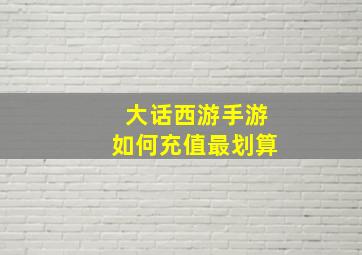 大话西游手游
如何充值最划算